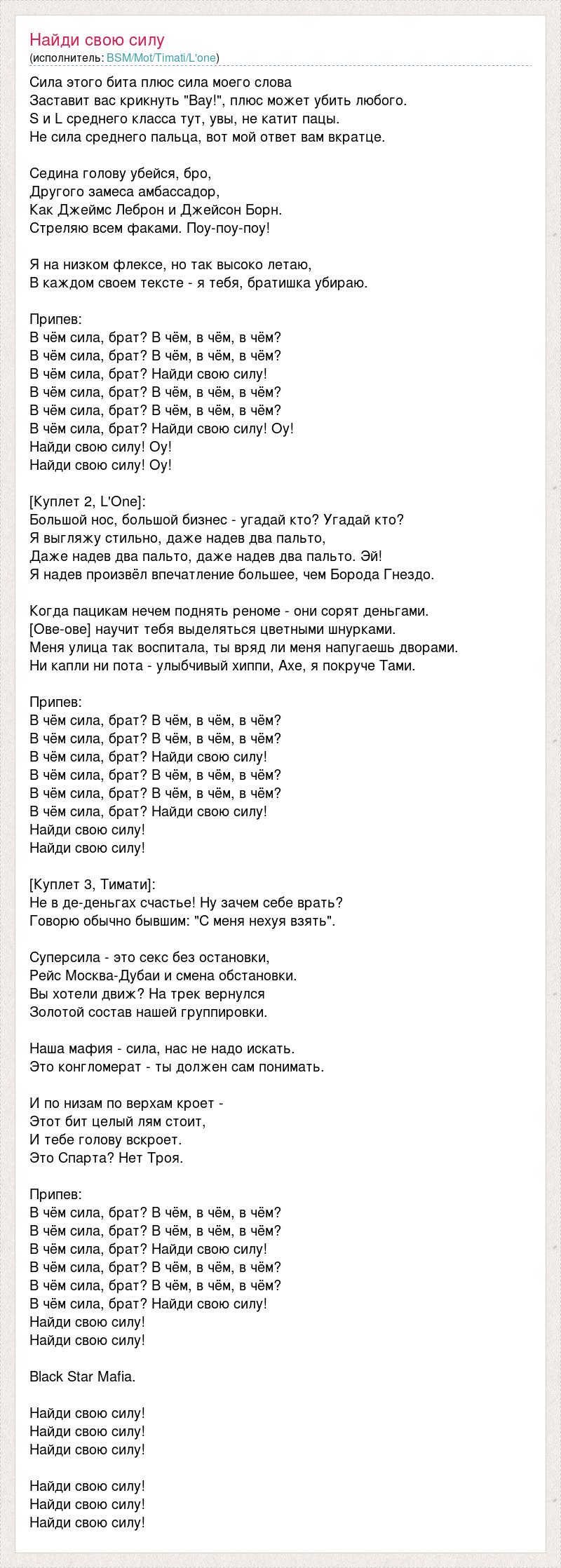 Найди свою силу
(исполнитель: BSM/Mot/Timati/L'one)

Сила этого бита плюс сила моего слова
Заставит вас крикнуть "Вау!", плюс может убить любого.
S и L среднего класса тут, увы, не катит пацы.
Не сила среднего пальца, вот мой ответ вам вкратце.

Седина голову убейся, бро,
Другого замеса амбассадор,
Как Джеймс Леброн и Джейсон Борн.
Стреляю всем факами. Поу-поу-поу!

Я на низком флексе, но так высоко летаю,
В каждом своем тексте - я тебя, братишка убираю.

Припев:
В чём сила, брат? В чём, в чём, в чём?
В чём сила, брат? В чём, в чём, в чём?
В чём сила, брат? Найди свою силу!
В чём сила, брат? В чём, в чём, в чём?
В чём сила, брат? В чём, в чём, в чём?
В чём сила, брат? Найди свою силу! Оу!
Найди свою силу! Оу!
Найди свою силу! Оу!

[Куплет 2, L'One]:
Большой нос, большой бизнес - угадай кто? Угадай кто?
Я выгляжу стильно, даже надев два пальто,
Даже надев два пальто, даже надев два пальто. Эй!
Я надев произвёл впечатление большее, чем Борода Гнездо.

Когда пацикам нечем поднять реноме - они сорят деньгами.
[Ове-ове] научит тебя выделяться цветными шнурками.
Меня улица так воспитала, ты вряд ли меня напугаешь дворами.
Ни капли ни пота - улыбчивый хиппи, Ахе, я покруче Тами.

Припев:
В чём сила, брат? В чём, в чём, в чём?
В чём сила, брат? В чём, в чём, в чём?
В чём сила, брат? Найди свою силу!
В чём сила, брат? В чём, в чём, в чём?
В чём сила, брат? В чём, в чём, в чём?
В чём сила, брат? Найди свою силу!
Найди свою силу!
Найди свою силу!

[Куплет 3, Тимати]:
Не в де-деньгах счастье! Ну зачем себе врать?
Говорю обычно бывшим: "С меня нехуя взять".

Суперсила - это секс без остановки,
Рейс Москва-Дубаи и смена обстановки.
Вы хотели движ? На трек вернулся
Золотой состав нашей группировки.

Наша мафия - сила, нас не надо искать.
Это конгломерат - ты должен сам понимать.

И по низам по верхам кроет -
Этот бит целый лям стоит,
И тебе голову вскроет.
Это Спарта? Нет Троя.

Припев:
В чём сила, брат? В чём, в чём, в чём?
В чём сила, брат? В чём, в чём, в чём?
В чём сила, брат? Найди свою силу!
В чём сила, брат? В чём, в чём, в чём?
В чём сила, брат? В чём, в чём, в чём?
В чём сила, брат? Найди свою силу!
Найди свою силу!
Найди свою силу!

Black Star Mafia.

Найди свою силу!
Найди свою силу!
Найди свою силу!

Найди свою силу!
Найди свою силу!
Найди свою силу!